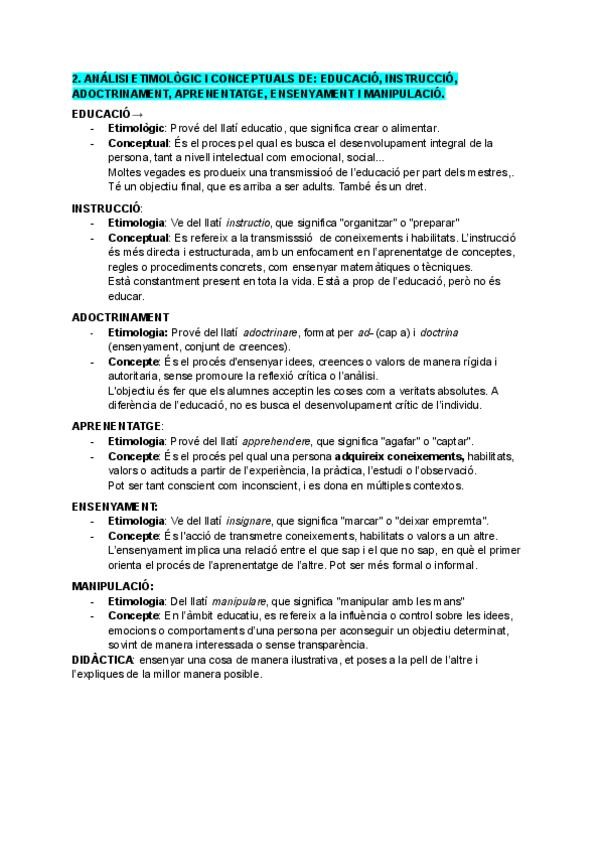 2. ANÀLISI ETIMOLÒGIC I CONCEPTUALS DE: EDUCACIÓ, INSTRUCCIÓ, ADOCTRINAMENT, APRENENTATGE, ENSENYAMENT I MANIPULACIÓ.

EDUCACIÓ→

- Etimològic: Prové del llatí educatio, que significa crear o alimentar.
- Conceptual: És el proces pel qual es busca el desenvolupament integral de la persona, tant a nivell intelectual com emocional, social... Moltes vegades es produeix una transmissioó de l'educació per part dels mestres,. Té un objectiu final, que es arriba a ser adults. També és un dret.

INSTRUCCIÓ:

- Etimologia: Ve del llatí instructio, que significa "organitzar" o "preparar"
- Conceptual: Es refereix a la transmisssió de coneixements i habilitats. L'instrucció és més directa i estructurada, amb un enfocament en l'aprenentatge de conceptes, regles o procediments concrets, com ensenyar matemàtiques o tècniques. Està constantment present en tota la vida. Està a prop de l'educació, però no és educar.

ADOCTRINAMENT

- Etimologia: Prové del llatí adoctrinare, format per ad- (cap a) i doctrina (ensenyament, conjunt de creences).
- Concepte: És el procés d'ensenyar idees, creences o valors de manera rígida i autoritaria, sense promoure la reflexió crítica o l'anàlisi. L'objectiu és fer que els alumnes acceptin les coses com a veritats absolutes. A diferència de l'educació, no es busca el desenvolupament crític de l'individu.

APRENENTATGE:

- Etimologia: Prové del llatí apprehendere, que significa "agafar" o "captar".
- Concepte: És el procés pel qual una persona adquireix coneixements, habilitats, valors o actituds a partir de l'experiència, la pràctica, l'estudi o l'observació. Pot ser tant conscient com inconscient, i es dona en múltiples contextos.

ENSENYAMENT:

- Etimologia: Ve del llatí insignare, que significa "marcar" o "deixar empremta".
- Concepte: És l'acció de transmetre coneixements, habilitats o valors a un altre. L'ensenyament implica una relació entre el que sap i el que no sap, en què el primer orienta el procés de l'aprenentatge de l'altre. Pot ser més formal o informal.

MANIPULACIÓ:

- Etimologia: Del llatí manipulare, que significa "manipular amb les mans"
- Concepte: En l'àmbit educatiu, es refereix a la influència o control sobre les idees, emocions o comportaments d'una persona per aconseguir un objectiu determinat, sovint de manera interessada o sense transparència.

DIDÀCTICA: ensenyar una cosa de manera ilustrativa, et poses a la pell de l'altre i l'expliques de la millor manera posible.